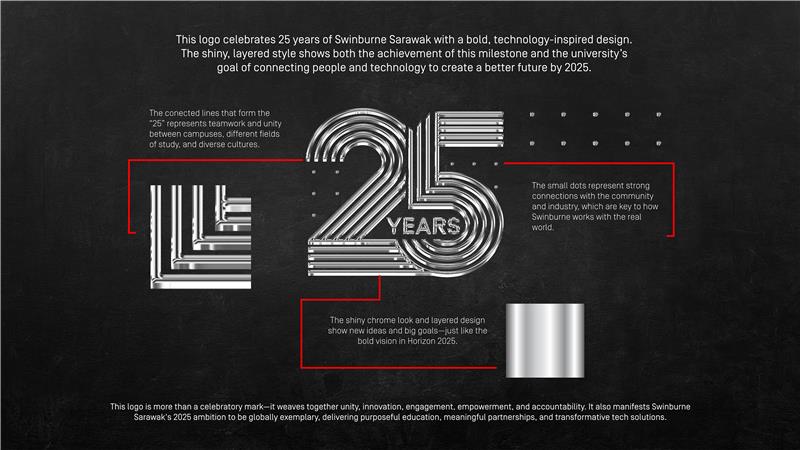 This logo celebrates 25 years of Swinburne Sarawak with a bold, technology-inspired design. The shiny, layered style shows both the achievement of this milestone and the university's goal of connecting people and technology to create a better future by 2025.

The conected lines that form the "25" represents teamwork and unity between campuses, different fields of study, and diverse cultures.

25 YEARS

The small dots represent strong connections with the community and industry, which are key to how Swinburne works with the real world.

The shiny chrome look and layered design show new ideas and big goals—just like the bold vision in Horizon 2025.

This logo is more than a celebratory mark—it weaves together unity, innovation, engagement, empowerment, and accountability. It also manifests Swinburne Sarawak's 2025 ambition to be globally exemplary, delivering purposeful education, meaningful partnerships, and transformative tech solutions.